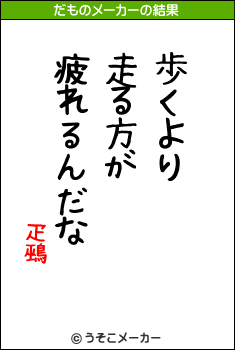 だものメーカーの結果

歩くより
走る方が
疲れるんだな

疋鵐

© うそこメーカー